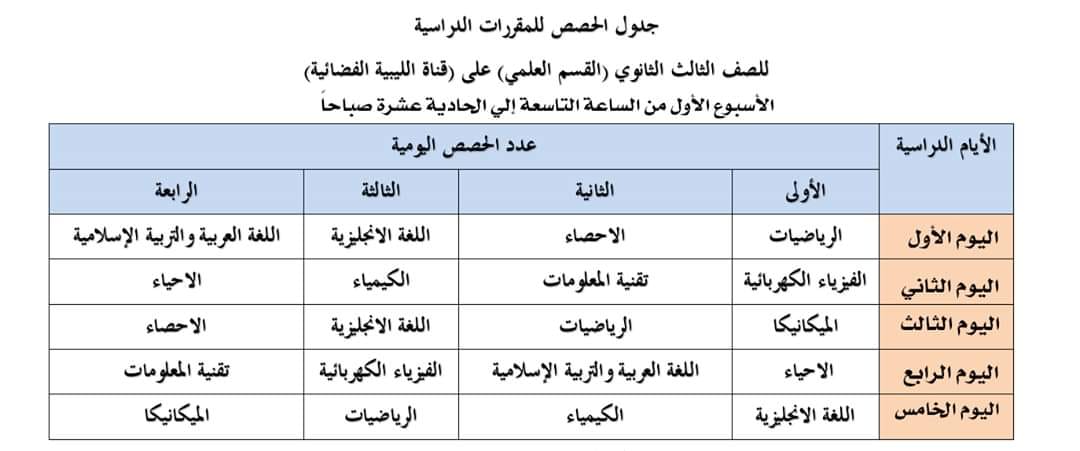 جدول الحصص للمقررات الدراسية

للصف الثالث الثانوي (القسم العلمي) على (قناة الليبية الفضائية)

الأسبوع الأول من الساعة التاسعة إلي الحادية عشرة صباحاً

| الأيام الدراسية | عدد الحصص اليومية | | | |
|---|---|---|---|---|
| | الأولى | الثانية | الثالثة | الرابعة |
| اليوم الأول | الرياضيات | الاحصاء | اللغة الانجليزية | اللغة العربية والتربية الإسلامية |
| اليوم الثاني | الفيزياء الكهربائية | تقنية المعلومات | الكيمياء | الاحياء |
| اليوم الثالث | الميكانيكا | الرياضيات | اللغة الانجليزية | الاحصاء |
| اليوم الرابع | الاحياء | اللغة العربية والتربية الإسلامية | الفيزياء الكهربائية | تقنية المعلومات |
| اليوم الخامس | اللغة الانجليزية | الكيمياء | الرياضيات | الميكانيكا |